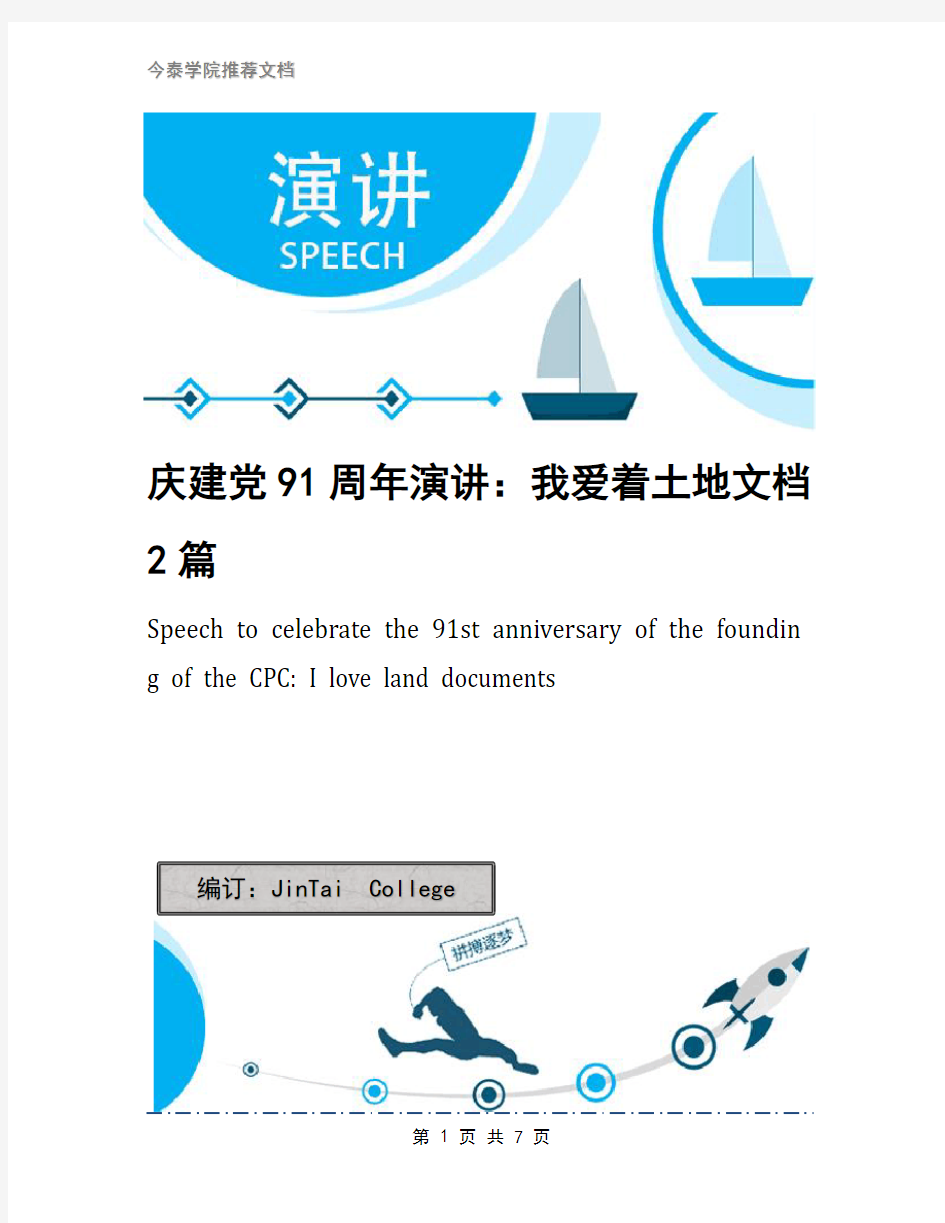 今泰学院推荐文档

演讲
SPEECH

庆建党91周年演讲：我爱着土地文档2篇

Speech to celebrate the 91st anniversary of the founding of the CPC: I love land documents

编订：JinTai College

拼搏逐梦

第 1 页 共 7 页